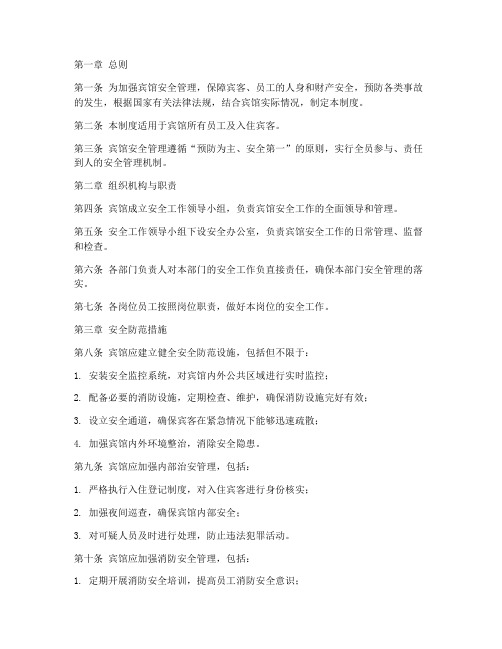 第一章 总则

第一条 为加强宾馆安全管理，保障宾客、员工的人身和财产安全，预防各类事故的发生，根据国家有关法律法规，结合宾馆实际情况，制定本制度。

第二条 本制度适用于宾馆所有员工及入住宾客。

第三条 宾馆安全管理遵循“预防为主、安全第一”的原则，实行全员参与、责任到人的安全管理机制。

第二章 组织机构与职责

第四条 宾馆成立安全工作领导小组，负责宾馆安全工作的全面领导和管理。

第五条 安全工作领导小组下设安全办公室，负责宾馆安全工作的日常管理、监督和检查。

第六条 各部门负责人对本部门的安全工作负直接责任，确保本部门安全管理的落实。

第七条 各岗位员工按照岗位职责，做好本岗位的安全工作。

第三章 安全防范措施

第八条 宾馆应建立健全安全防范设施，包括但不限于：

1. 安装安全监控系统，对宾馆内外公共区域进行实时监控；

2. 配备必要的消防设施，定期检查、维护，确保消防设施完好有效；

3. 设立安全通道，确保宾客在紧急情况下能够迅速疏散；

4. 加强宾馆内外环境整治，消除安全隐患。

第九条 宾馆应加强内部治安管理，包括：

1. 严格执行入住登记制度，对入住宾客进行身份核实；

2. 加强夜间巡查，确保宾馆内部安全；

3. 对可疑人员及时进行处理，防止违法犯罪活动。

第十条 宾馆应加强消防安全管理，包括：

1. 定期开展消防安全培训，提高员工消防安全意识；